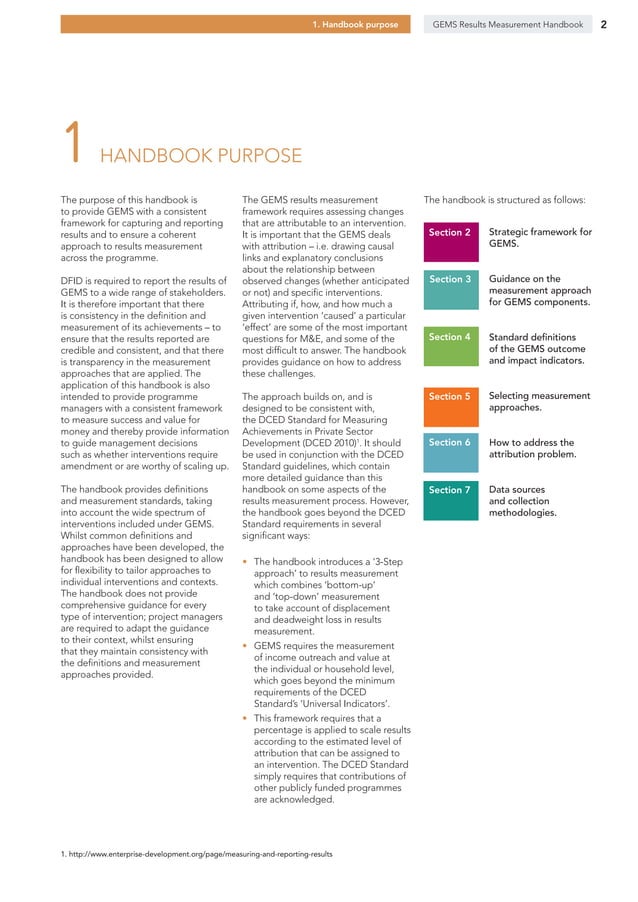 1. Handbook purpose GEMS Results Measurement Handbook 2

1 HANDBOOK PURPOSE

The purpose of this handbook is to provide GEMS with a consistent framework for capturing and reporting results and to ensure a coherent approach to results measurement across the programme.

DFID is required to report the results of GEMS to a wide range of stakeholders. It is therefore important that there is consistency in the definition and measurement of its achievements – to ensure that the results reported are credible and consistent, and that there is transparency in the measurement approaches that are applied. The application of this handbook is also intended to provide programme managers with a consistent framework to measure success and value for money and thereby provide information to guide management decisions such as whether interventions require amendment or are worthy of scaling up.

The handbook provides definitions and measurement standards, taking into account the wide spectrum of interventions included under GEMS. Whilst common definitions and approaches have been developed, the handbook has been designed to allow for flexibility to tailor approaches to individual interventions and contexts. The handbook does not provide comprehensive guidance for every type of intervention; project managers are required to adapt the guidance to their context, whilst ensuring that they maintain consistency with the definitions and measurement approaches provided.

The GEMS results measurement framework requires assessing changes that are attributable to an intervention. It is important that the GEMS deals with attribution – i.e. drawing causal links and explanatory conclusions about the relationship between observed changes (whether anticipated or not) and specific interventions. Attributing if, how, and how much a given intervention 'caused' a particular 'effect' are some of the most important questions for M&E, and some of the most difficult to answer. The handbook provides guidance on how to address these challenges.

The approach builds on, and is designed to be consistent with, the DCED Standard for Measuring Achievements in Private Sector Development (DCED 2010)$^1$. It should be used in conjunction with the DCED Standard guidelines, which contain more detailed guidance than this handbook on some aspects of the results measurement process. However, the handbook goes beyond the DCED Standard requirements in several significant ways:

• The handbook introduces a '3-Step approach' to results measurement which combines 'bottom-up' and 'top-down' measurement to take account of displacement and deadweight loss in results measurement.
• GEMS requires the measurement of income outreach and value at the individual or household level, which goes beyond the minimum requirements of the DCED Standard's 'Universal Indicators'.
• This framework requires that a percentage is applied to scale results according to the estimated level of attribution that can be assigned to an intervention. The DCED Standard simply requires that contributions of other publicly funded programmes are acknowledged.

The handbook is structured as follows:

Section 2 Strategic framework for GEMS.

Section 3 Guidance on the measurement approach for GEMS components.

Section 4 Standard definitions of the GEMS outcome and impact indicators.

Section 5 Selecting measurement approaches.

Section 6 How to address the attribution problem.

Section 7 Data sources and collection methodologies.

1. http://www.enterprise-development.org/page/measuring-and-reporting-results